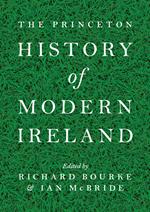 THE PRINCETON
HISTORY
of
MODERN
IRELAND

Edited by
RICHARD BOURKE
& IAN McBRIDE